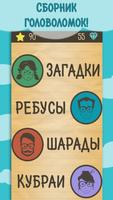 СБОРНИК ГОЛОВОЛОМОК!

90 55

ЗАГАДКИ

РЕБУСЫ

ШАРАДЫ

КУБРАИ